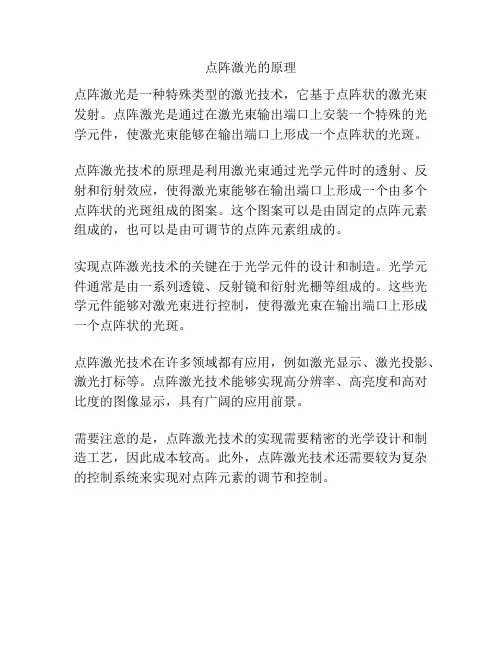 点阵激光的原理

点阵激光是一种特殊类型的激光技术，它基于点阵状的激光束发射。点阵激光是通过在激光束输出端口上安装一个特殊的光学元件，使激光束能够在输出端口上形成一个点阵状的光斑。

点阵激光技术的原理是利用激光束通过光学元件时的透射、反射和衍射效应，使得激光束能够在输出端口上形成一个由多个点阵状的光斑组成的图案。这个图案可以是由固定的点阵元素组成的，也可以是由可调节的点阵元素组成的。

实现点阵激光技术的关键在于光学元件的设计和制造。光学元件通常是由一系列透镜、反射镜和衍射光栅等组成的。这些光学元件能够对激光束进行控制，使得激光束在输出端口上形成一个点阵状的光斑。

点阵激光技术在许多领域都有应用，例如激光显示、激光投影、激光打标等。点阵激光技术能够实现高分辨率、高亮度和高对比度的图像显示，具有广阔的应用前景。

需要注意的是，点阵激光技术的实现需要精密的光学设计和制造工艺，因此成本较高。此外，点阵激光技术还需要较为复杂的控制系统来实现对点阵元素的调节和控制。